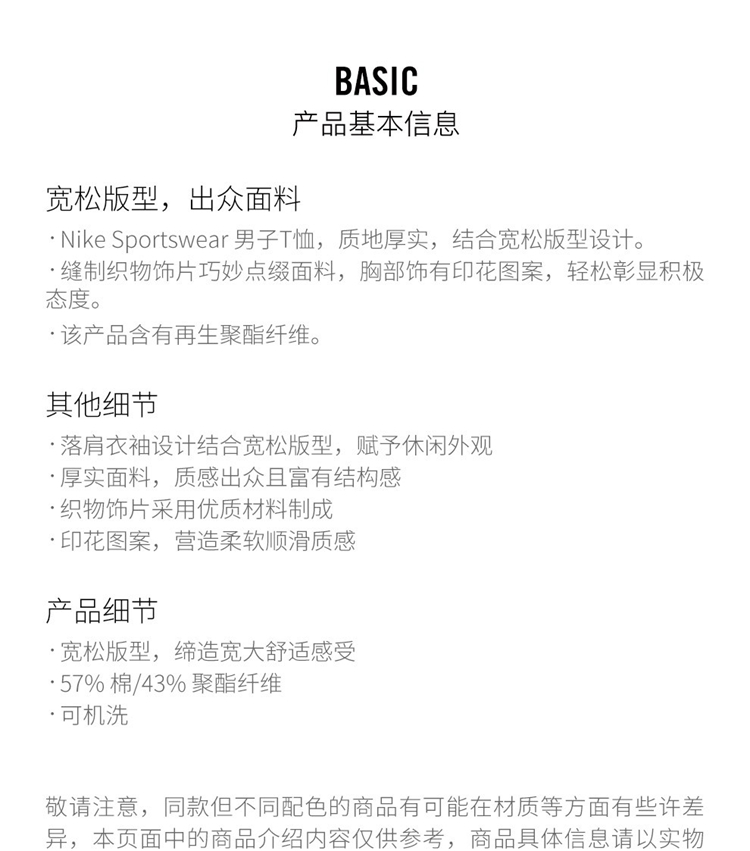 BASIC
产品基本信息

宽松版型，出众面料
· Nike Sportswear 男子T恤，质地厚实，结合宽松版型设计。
· 缝制织物饰片巧妙点缀面料，胸部饰有印花图案，轻松彰显积极态度。
· 该产品含有再生聚酯纤维。

其他细节
· 落肩衣袖设计结合宽松版型，赋予休闲外观
· 厚实面料，质感出众且富有结构感
· 织物饰片采用优质材料制成
· 印花图案，营造柔软顺滑质感

产品细节
· 宽松版型，缔造宽大舒适感受
· 57% 棉/43% 聚酯纤维
· 可机洗

敬请注意，同款但不同配色的商品有可能在材质等方面有些许差异，本页面中的商品介绍内容仅供参考，商品具体信息请以实物